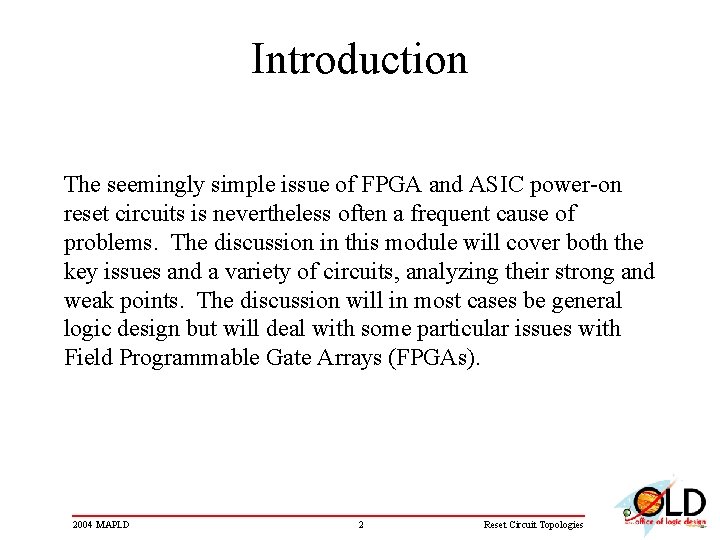 Introduction

The seemingly simple issue of FPGA and ASIC power-on reset circuits is nevertheless often a frequent cause of problems. The discussion in this module will cover both the key issues and a variety of circuits, analyzing their strong and weak points. The discussion will in most cases be general logic design but will deal with some particular issues with Field Programmable Gate Arrays (FPGAs).

2004 MAPLD

2

Reset Circuit Topologies

OLD
office of logic design